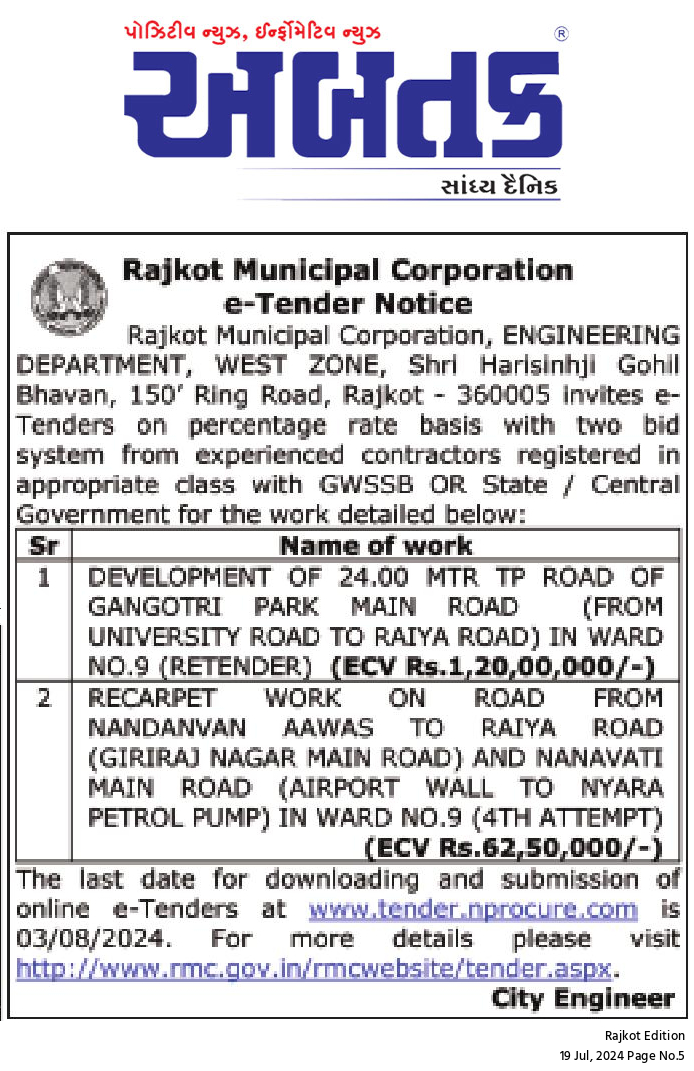 પોઝિટીવ ન્યુઝ, ઈન્ફોર્મેટિવ ન્યુઝ
®
અબતક
સાંધ્ય દૈનિક

Rajkot Municipal Corporation
e-Tender Notice

Rajkot Municipal Corporation, ENGINEERING DEPARTMENT, WEST ZONE, Shri Harisinhji Gohil Bhavan, 150' Ring Road, Rajkot - 360005 invites e-Tenders on percentage rate basis with two bid system from experienced contractors registered in appropriate class with GWSSB OR State / Central Government for the work detailed below:

| Sr | Name of work |
|---|---|
| 1 | DEVELOPMENT OF 24.00 MTR TP ROAD OF GANGOTRI PARK MAIN ROAD (FROM UNIVERSITY ROAD TO RAIYA ROAD) IN WARD NO.9 (RETENDER) (ECV Rs.1,20,00,000/-) |
| 2 | RECARPET WORK ON ROAD FROM NANDANVAN AAWAS TO RAIYA ROAD (GIRIRAJ NAGAR MAIN ROAD) AND NANAVATI MAIN ROAD (AIRPORT WALL TO NYARA PETROL PUMP) IN WARD NO.9 (4TH ATTEMPT) (ECV Rs.62,50,000/-) |

The last date for downloading and submission of online e-Tenders at www.tender.nprocure.com is 03/08/2024. For more details please visit http://www.rmc.gov.in/rmcwebsite/tender.aspx.

City Engineer

Rajkot Edition
19 Jul, 2024 Page No.5